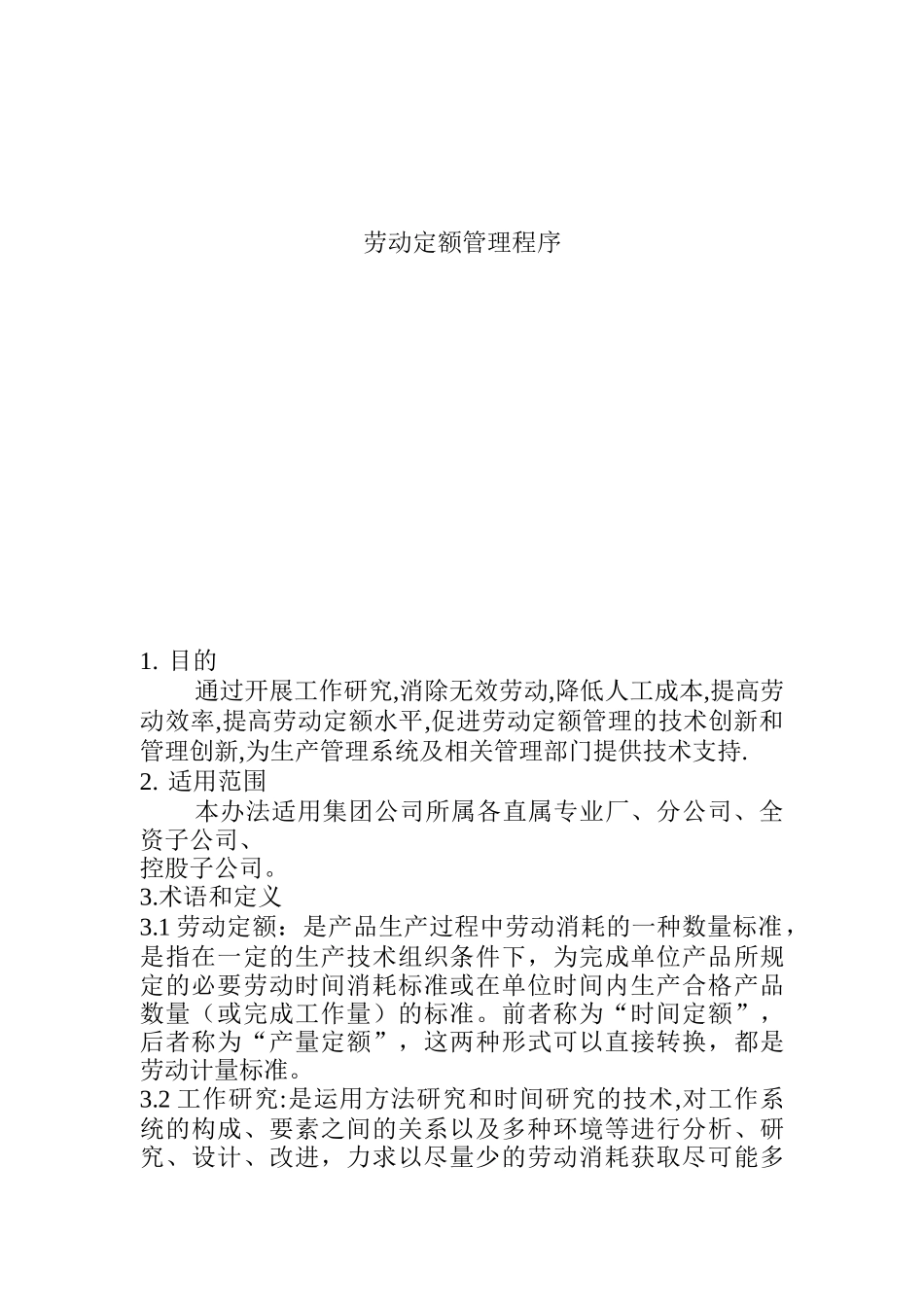 劳动定额管理程序

1. 目的

通过开展工作研究,消除无效劳动,降低人工成本,提高劳动效率,提高劳动定额水平,促进劳动定额管理的技术创新和管理创新,为生产管理系统及相关管理部门提供技术支持.

2. 适用范围

本办法适用集团公司所属各直属专业厂、分公司、全资子公司、
控股子公司。

3.术语和定义

3.1 劳动定额：是产品生产过程中劳动消耗的一种数量标准，是指在一定的生产技术组织条件下，为完成单位产品所规定的必要劳动时间消耗标准或在单位时间内生产合格产品数量（或完成工作量）的标准。前者称为“时间定额”，后者称为“产量定额”，这两种形式可以直接转换，都是劳动计量标准。

3.2 工作研究:是运用方法研究和时间研究的技术,对工作系统的构成、要素之间的关系以及多种环境等进行分析、研究、设计、改进，力求以尽量少的劳动消耗获取尽可能多